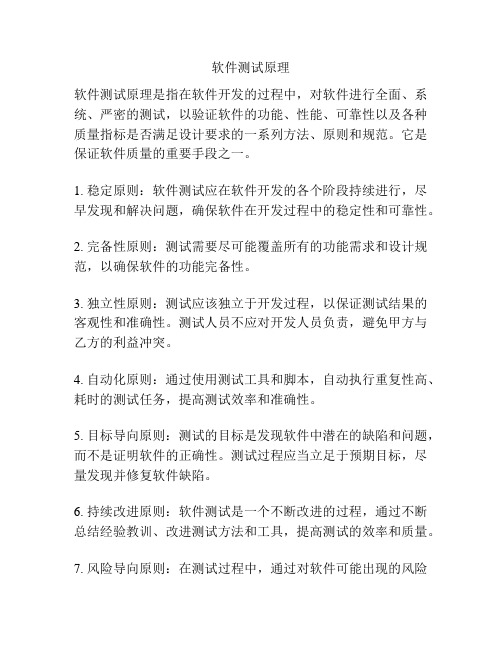 软件测试原理

软件测试原理是指在软件开发的过程中，对软件进行全面、系统、严密的测试，以验证软件的功能、性能、可靠性以及各种质量指标是否满足设计要求的一系列方法、原则和规范。它是保证软件质量的重要手段之一。

1. 稳定原则：软件测试应在软件开发的各个阶段持续进行，尽早发现和解决问题，确保软件在开发过程中的稳定性和可靠性。

2. 完备性原则：测试需要尽可能覆盖所有的功能需求和设计规范，以确保软件的功能完备性。

3. 独立性原则：测试应该独立于开发过程，以保证测试结果的客观性和准确性。测试人员不应对开发人员负责，避免甲方与乙方的利益冲突。

4. 自动化原则：通过使用测试工具和脚本，自动执行重复性高、耗时的测试任务，提高测试效率和准确性。

5. 目标导向原则：测试的目标是发现软件中潜在的缺陷和问题，而不是证明软件的正确性。测试过程应当立足于预期目标，尽量发现并修复软件缺陷。

6. 持续改进原则：软件测试是一个不断改进的过程，通过不断总结经验教训、改进测试方法和工具，提高测试的效率和质量。

7. 风险导向原则：在测试过程中，通过对软件可能出现的风险